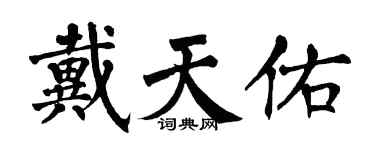 戴天佑
词典网